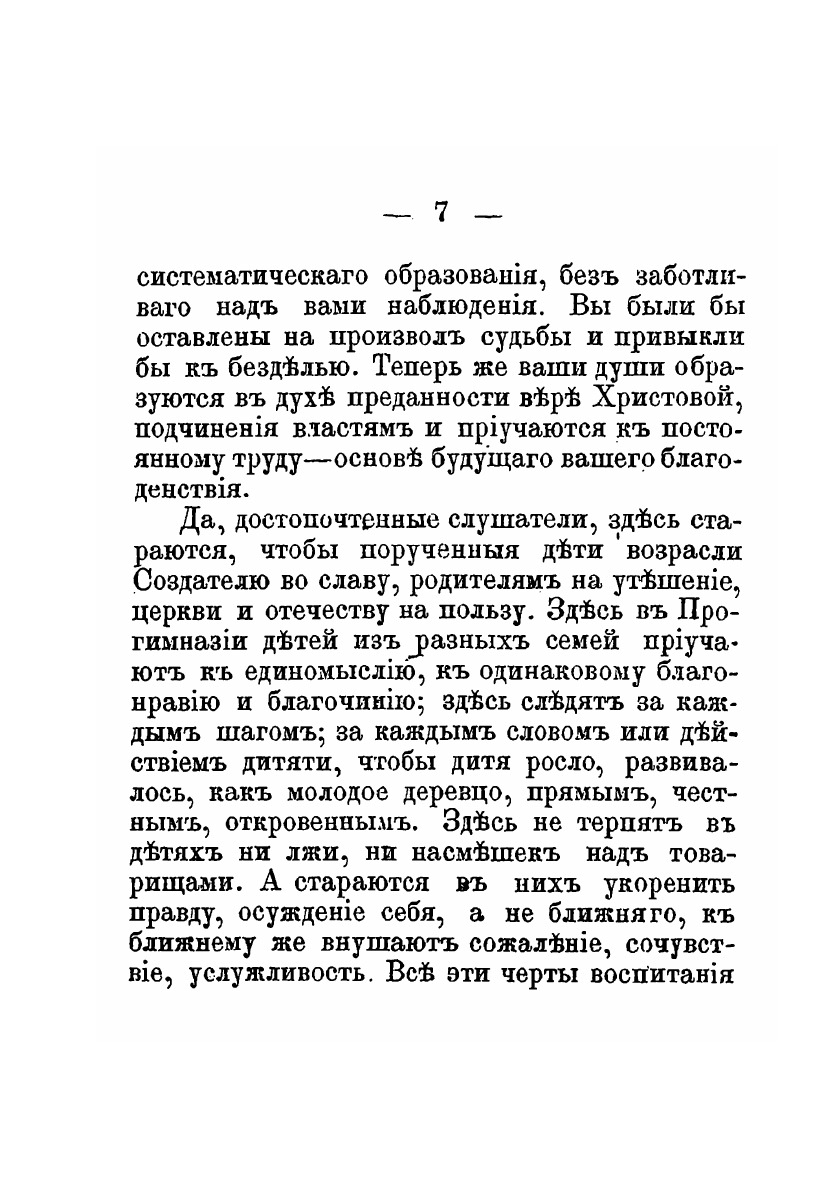 — 7 —

систематическаго образованія, безъ заботливаго надъ вами наблюденія. Вы были бы оставлены на произволъ судьбы и привыкли бы къ бездѣлью. Теперь же ваши души образуются въ духѣ преданности вѣрѣ Христовой, подчиненія властямъ и пріучаются къ постоянному труду—основѣ будущаго вашего благоденствія.

Да, достопочтенные слушатели, здѣсь стараются, чтобы порученныя дѣти возрасли Создателю во славу, родителямъ на утѣшеніе, церкви и отечеству на пользу. Здѣсь въ Прогимназіи дѣтей изъ разныхъ семей пріучаютъ къ единомыслію, къ одинаковому благонравію и благочинію; здѣсь слѣдятъ за каждымъ шагомъ; за каждымъ словомъ или дѣйствіемъ дитяти, чтобы дитя росло, развивалось, какъ молодое деревцо, прямымъ, честнымъ, откровеннымъ. Здѣсь не терпятъ въ дѣтяхъ ни лжи, ни насмѣшекъ надъ товарищами. А стараются въ нихъ укоренить правду, осужденіе себя, а не ближняго, къ ближнему же внушаютъ сожалѣніе, сочувствіе, услужливость. Всѣ эти черты воспитанія